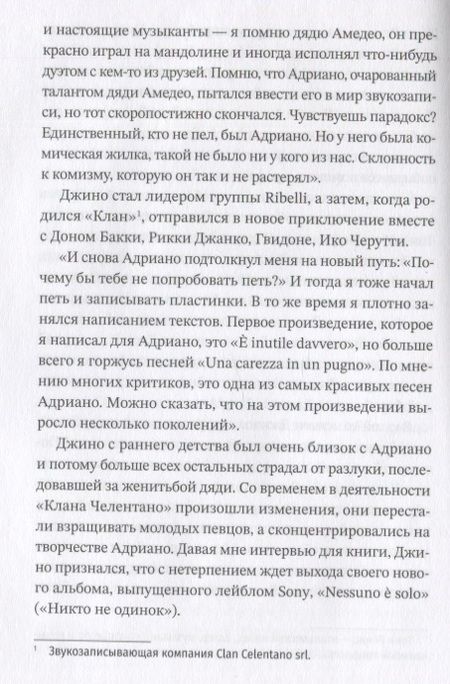 и настоящие музыканты — я помню дядю Амедео, он прекрасно играл на мандолине и иногда исполнял что-нибудь дуэтом с кем-то из друзей. Помню, что Адриано, очарованный талантом дяди Амедео, пытался ввести его в мир звукозаписи, но тот скоропостижно скончался. Чувствуешь парадокс? Единственный, кто не пел, был Адриано. Но у него была комическая жилка, такой не было ни у кого из нас. Склонность к комизму, которую он так и не растерял».

Джино стал лидером группы Ribelli, а затем, когда родился «Клан»$^1$, отправился в новое приключение вместе с Доном Бакки, Рикки Джанко, Гвидоне, Ико Черутти.

«И снова Адриано подтолкнул меня на новый путь: «Почему бы тебе не попробовать петь?» И тогда я тоже начал петь и записывать пластинки. В то же время я плотно занялся написанием текстов. Первое произведение, которое я написал для Адриано, это «È inutile davvero», но больше всего я горжусь песней «Una carezza in un pugno». По мнению многих критиков, это одна из самых красивых песен Адриано. Можно сказать, что на этом произведении выросло несколько поколений».

Джино с раннего детства был очень близок с Адриано и потому больше всех остальных страдал от разлуки, последовавшей за женитьбой дяди. Со временем в деятельности «Клана Челентано» произошли изменения, они перестали взращивать молодых певцов, а сконцентрировались на творчестве Адриано. Давая мне интервью для книги, Джино признался, что с нетерпением ждет выхода своего нового альбома, выпущенного лейблом Sony, «Nessuno è solo» («Никто не одинок»).

$^1$ Звукозаписывающая компания Clan Celentano srl.